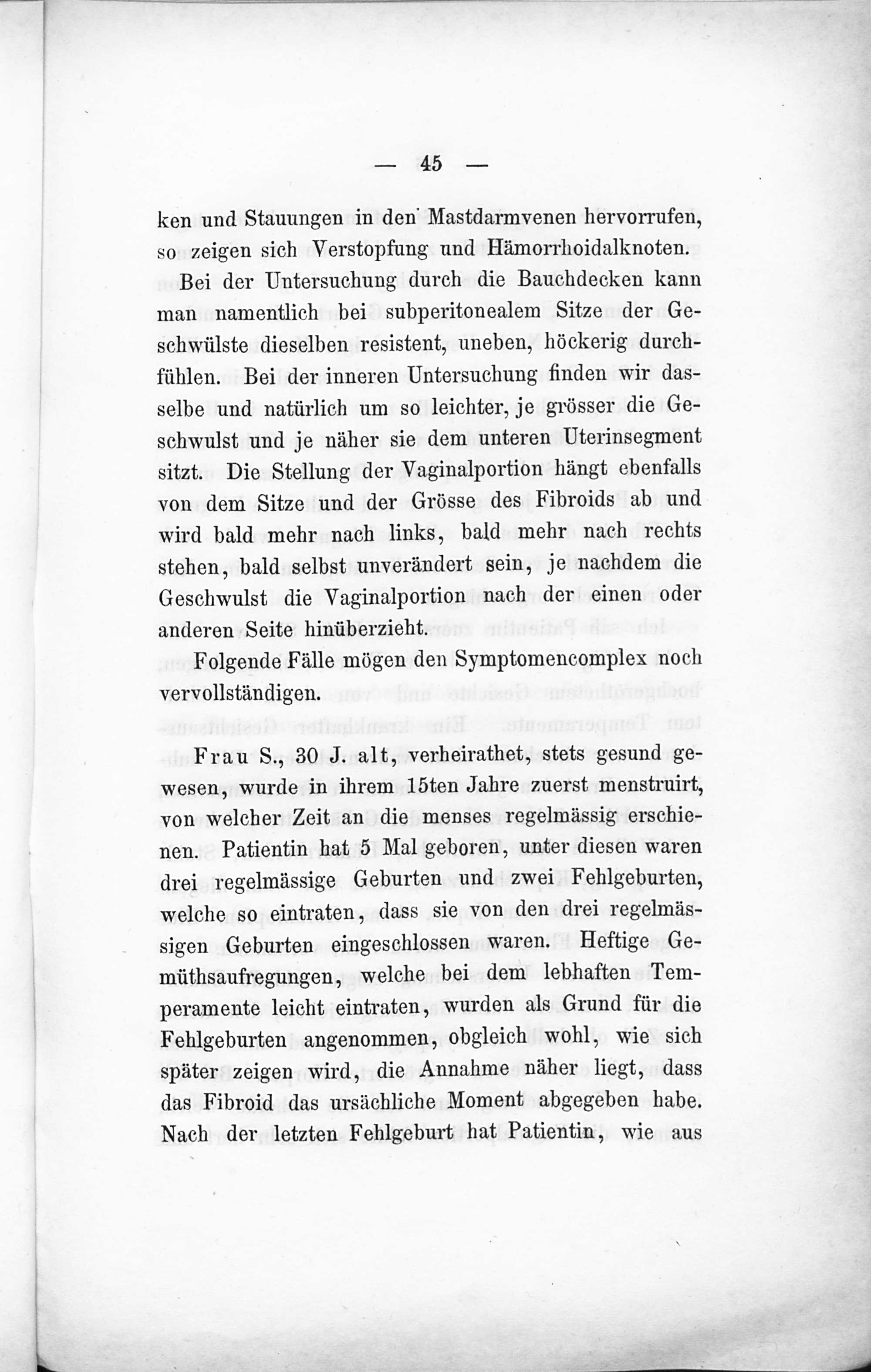 — 45 —

ken und Stauungen in den Mastdarmvenen hervorrufen, so zeigen sich Verstopfung und Hämorrhoidalknoten.

Bei der Untersuchung durch die Bauchdecken kann man namentlich bei subperitonealem Sitze der Geschwülste dieselben resistent, uneben, höckerig durchfühlen. Bei der inneren Untersuchung finden wir dasselbe und natürlich um so leichter, je grösser die Geschwulst und je näher sie dem unteren Uterinsegment sitzt. Die Stellung der Vaginalportion hängt ebenfalls von dem Sitze und der Grösse des Fibroids ab und wird bald mehr nach links, bald mehr nach rechts stehen, bald selbst unverändert sein, je nachdem die Geschwulst die Vaginalportion nach der einen oder anderen Seite hinüberzieht.

Folgende Fälle mögen den Symptomencomplex noch vervollständigen.

Frau S., 30 J. alt, verheirathet, stets gesund gewesen, wurde in ihrem 15ten Jahre zuerst menstruirt, von welcher Zeit an die menses regelmässig erschienen. Patientin hat 5 Mal geboren, unter diesen waren drei regelmässige Geburten und zwei Fehlgeburten, welche so eintraten, dass sie von den drei regelmässigen Geburten eingeschlossen waren. Heftige Gemüthsaufregungen, welche bei dem lebhaften Temperamente leicht eintraten, wurden als Grund für die Fehlgeburten angenommen, obgleich wohl, wie sich später zeigen wird, die Annahme näher liegt, dass das Fibroid das ursächliche Moment abgegeben habe. Nach der letzten Fehlgeburt hat Patientin, wie aus